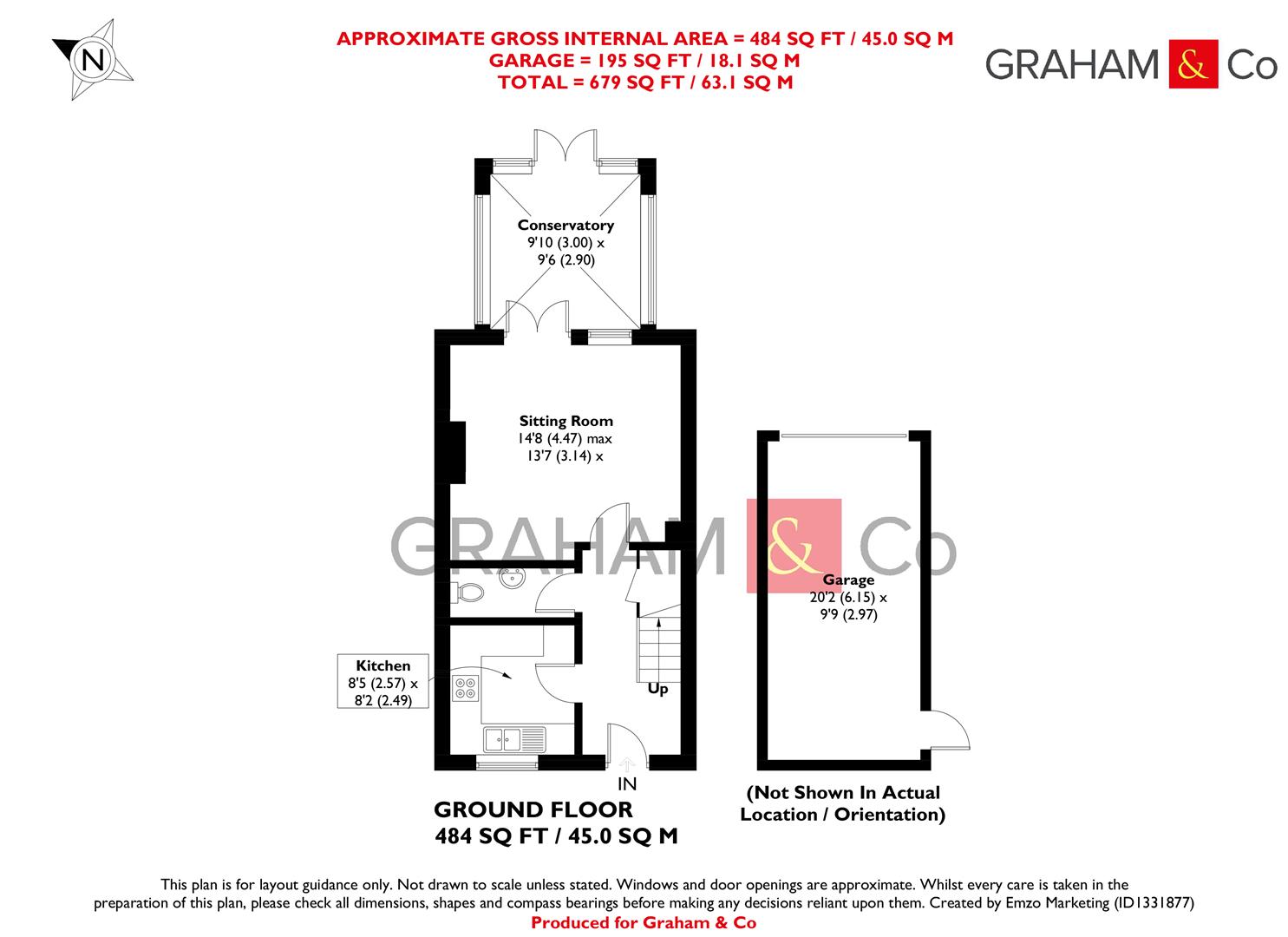 N

APPROXIMATE GROSS INTERNAL AREA = 484 SQ FT / 45.0 SQ M
GARAGE = 195 SQ FT / 18.1 SQ M
TOTAL = 679 SQ FT / 63.1 SQ M

GRAHAM & Co

Conservatory
9'10 (3.00) x
9'6 (2.90)

Sitting Room
14'8 (4.47) max
13'7 (3.14) x

GRAHAM & Co

Garage
20'2 (6.15) x
9'9 (2.97)

Kitchen
8'5 (2.57) x
8'2 (2.49)

Up

IN

GROUND FLOOR
484 SQ FT / 45.0 SQ M

(Not Shown In Actual Location / Orientation)

This plan is for layout guidance only. Not drawn to scale unless stated. Windows and door openings are approximate. Whilst every care is taken in the preparation of this plan, please check all dimensions, shapes and compass bearings before making any decisions reliant upon them. Created by Emzo Marketing (ID1331877)
Produced for Graham & Co